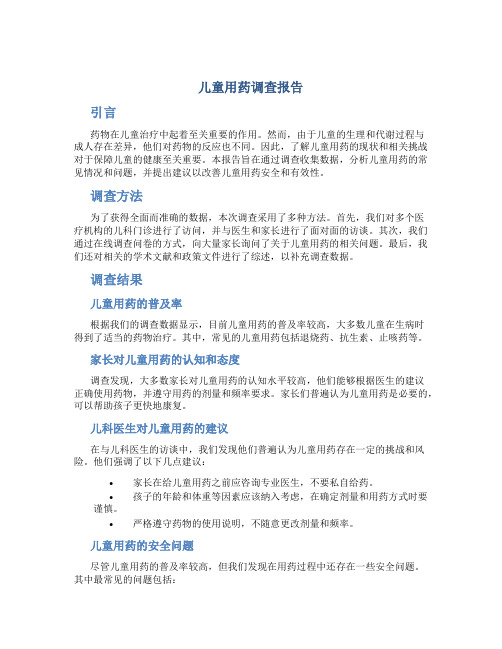 儿童用药调查报告

引言

药物在儿童治疗中起着至关重要的作用。然而，由于儿童的生理和代谢过程与成人存在差异，他们对药物的反应也不同。因此，了解儿童用药的现状和相关挑战对于保障儿童的健康至关重要。本报告旨在通过调查收集数据，分析儿童用药的常见情况和问题，并提出建议以改善儿童用药安全和有效性。

调查方法

为了获得全面而准确的数据，本次调查采用了多种方法。首先，我们对多个医疗机构的儿科门诊进行了访问，并与医生和家长进行了面对面的访谈。其次，我们通过在线调查问卷的方式，向大量家长询问了关于儿童用药的相关问题。最后，我们还对相关的学术文献和政策文件进行了综述，以补充调查数据。

调查结果

儿童用药的普及率

根据我们的调查数据显示，目前儿童用药的普及率较高，大多数儿童在生病时得到了适当的药物治疗。其中，常见的儿童用药包括退烧药、抗生素、止咳药等。

家长对儿童用药的认知和态度

调查发现，大多数家长对儿童用药的认知水平较高，他们能够根据医生的建议正确使用药物，并遵守用药的剂量和频率要求。家长们普遍认为儿童用药是必要的，可以帮助孩子更快地康复。

儿科医生对儿童用药的建议

在与儿科医生的访谈中，我们发现他们普遍认为儿童用药存在一定的挑战和风险。他们强调了以下几点建议：

• 家长在给儿童用药之前应咨询专业医生，不要私自给药。
• 孩子的年龄和体重等因素应该纳入考虑，在确定剂量和用药方式时要谨慎。
• 严格遵守药物的使用说明，不随意更改剂量和频率。

儿童用药的安全问题

尽管儿童用药的普及率较高，但我们发现在用药过程中还存在一些安全问题。其中最常见的问题包括：